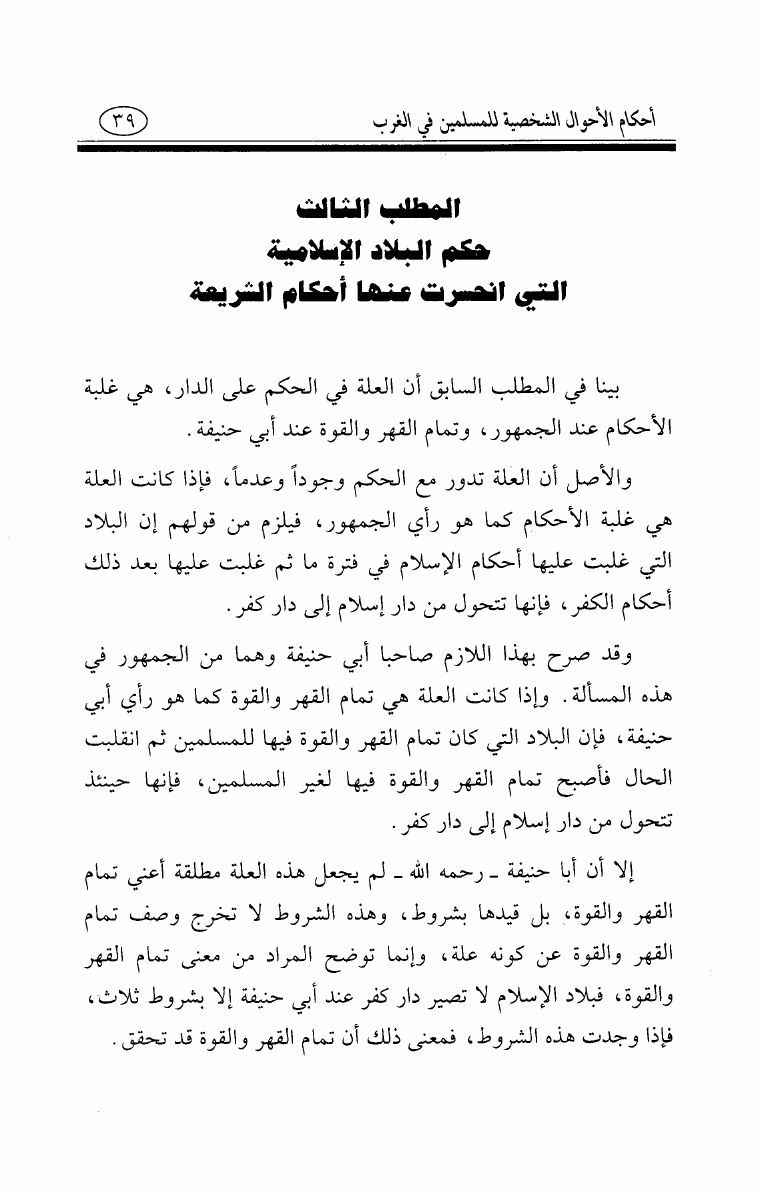 أحكام الأحوال الشخصية للمسلمين في الغرب ٣٩

المطلب الثالث
حكم البلاد الإسلامية
التي انحسرت عنها أحكام الشريعة

بينا في المطلب السابق أن العلة في الحكم على الدار، هي غلبة الأحكام عند الجمهور، وتمام القهر والقوة عند أبي حنيفة.

والأصل أن العلة تدور مع الحكم وجوداً وعدماً، فإذا كانت العلة هي غلبة الأحكام كما هو رأي الجمهور، فيلزم من قولهم إن البلاد التي غلبت عليها أحكام الإسلام في فترة ما ثم غلبت عليها بعد ذلك أحكام الكفر، فإنها تتحول من دار إسلام إلى دار كفر.

وقد صرح بهذا اللازم صاحبا أبي حنيفة وهما من الجمهور في هذه المسألة. وإذا كانت العلة هي تمام القهر والقوة كما هو رأي أبي حنيفة، فإن البلاد التي كان تمام القهر والقوة فيها للمسلمين ثم انقلبت الحال فأصبح تمام القهر والقوة فيها لغير المسلمين، فإنها حينئذ تتحول من دار إسلام إلى دار كفر.

إلا أن أبا حنيفة ـ رحمه الله ـ لم يجعل هذه العلة مطلقة أعني تمام القهر والقوة، بل قيدها بشروط، وهذه الشروط لا تخرج وصف تمام القهر والقوة عن كونه علة، وإنما توضح المراد من معنى تمام القهر والقوة، فبلاد الإسلام لا تصير دار كفر عند أبي حنيفة إلا بشروط ثلاث، فإذا وجدت هذه الشروط، فمعنى ذلك أن تمام القهر والقوة قد تحقق.